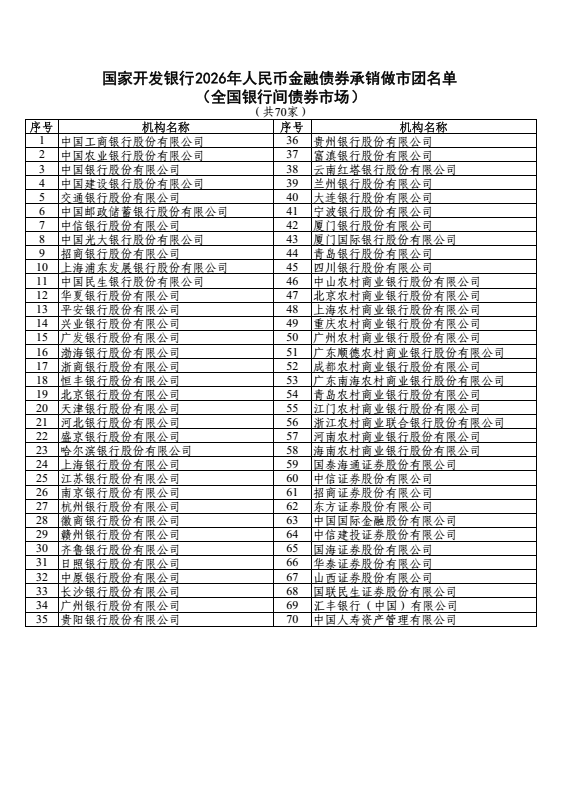 国家开发银行2026年人民币金融债券承销做市团名单
（全国银行间债券市场）
（共70家）

| 序号 | 机构名称 | 序号 | 机构名称 |
|---|---|---|---|
| 1 | 中国工商银行股份有限公司 | 36 | 贵州银行股份有限公司 |
| 2 | 中国农业银行股份有限公司 | 37 | 富滇银行股份有限公司 |
| 3 | 中国银行股份有限公司 | 38 | 云南红塔银行股份有限公司 |
| 4 | 中国建设银行股份有限公司 | 39 | 兰州银行股份有限公司 |
| 5 | 交通银行股份有限公司 | 40 | 大连银行股份有限公司 |
| 6 | 中国邮政储蓄银行股份有限公司 | 41 | 宁波银行股份有限公司 |
| 7 | 中信银行股份有限公司 | 42 | 厦门银行股份有限公司 |
| 8 | 中国光大银行股份有限公司 | 43 | 厦门国际银行股份有限公司 |
| 9 | 招商银行股份有限公司 | 44 | 青岛银行股份有限公司 |
| 10 | 上海浦东发展银行股份有限公司 | 45 | 四川银行股份有限公司 |
| 11 | 中国民生银行股份有限公司 | 46 | 中山农村商业银行股份有限公司 |
| 12 | 华夏银行股份有限公司 | 47 | 北京农村商业银行股份有限公司 |
| 13 | 平安银行股份有限公司 | 48 | 上海农村商业银行股份有限公司 |
| 14 | 兴业银行股份有限公司 | 49 | 重庆农村商业银行股份有限公司 |
| 15 | 广发银行股份有限公司 | 50 | 广州农村商业银行股份有限公司 |
| 16 | 渤海银行股份有限公司 | 51 | 广东顺德农村商业银行股份有限公司 |
| 17 | 浙商银行股份有限公司 | 52 | 成都农村商业银行股份有限公司 |
| 18 | 恒丰银行股份有限公司 | 53 | 广东南海农村商业银行股份有限公司 |
| 19 | 北京银行股份有限公司 | 54 | 青岛农村商业银行股份有限公司 |
| 20 | 天津银行股份有限公司 | 55 | 江门农村商业银行股份有限公司 |
| 21 | 河北银行股份有限公司 | 56 | 浙江农村商业联合银行股份有限公司 |
| 22 | 盛京银行股份有限公司 | 57 | 河南农村商业银行股份有限公司 |
| 23 | 哈尔滨银行股份有限公司 | 58 | 海南农村商业银行股份有限公司 |
| 24 | 上海银行股份有限公司 | 59 | 国泰海通证券股份有限公司 |
| 25 | 江苏银行股份有限公司 | 60 | 中信证券股份有限公司 |
| 26 | 南京银行股份有限公司 | 61 | 招商证券股份有限公司 |
| 27 | 杭州银行股份有限公司 | 62 | 东方证券股份有限公司 |
| 28 | 徽商银行股份有限公司 | 63 | 中国国际金融股份有限公司 |
| 29 | 赣州银行股份有限公司 | 64 | 中信建投证券股份有限公司 |
| 30 | 齐鲁银行股份有限公司 | 65 | 国海证券股份有限公司 |
| 31 | 日照银行股份有限公司 | 66 | 华泰证券股份有限公司 |
| 32 | 中原银行股份有限公司 | 67 | 山西证券股份有限公司 |
| 33 | 长沙银行股份有限公司 | 68 | 国联民生证券股份有限公司 |
| 34 | 广州银行股份有限公司 | 69 | 汇丰银行（中国）有限公司 |
| 35 | 贵阳银行股份有限公司 | 70 | 中国人寿资产管理有限公司 |